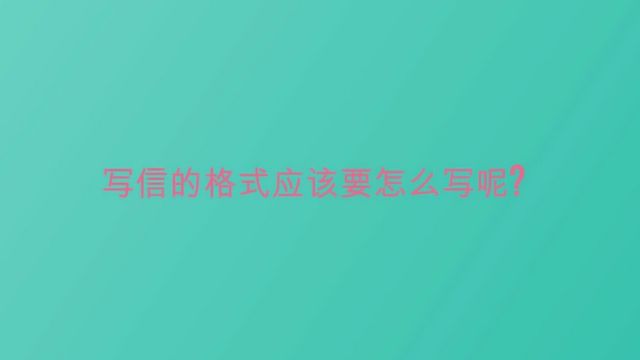 写信的格式应该要怎么写呢?